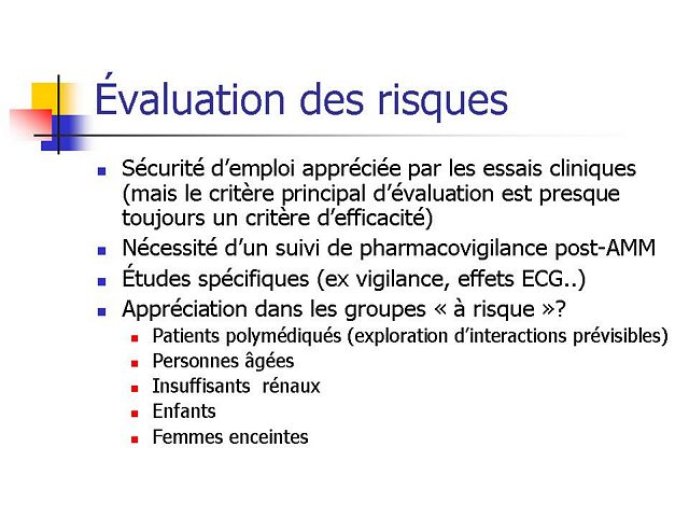 Évaluation des risques

- Sécurité d'emploi appréciée par les essais cliniques (mais le critère principal d'évaluation est presque toujours un critère d'efficacité)
- Nécessité d'un suivi de pharmacovigilance post-AMM
- Études spécifiques (ex vigilance, effets ECG..)
- Appréciation dans les groupes « à risque »?
  - Patients polymédiqués (exploration d'interactions prévisibles)
  - Personnes âgées
  - Insuffisants rénaux
  - Enfants
  - Femmes enceintes